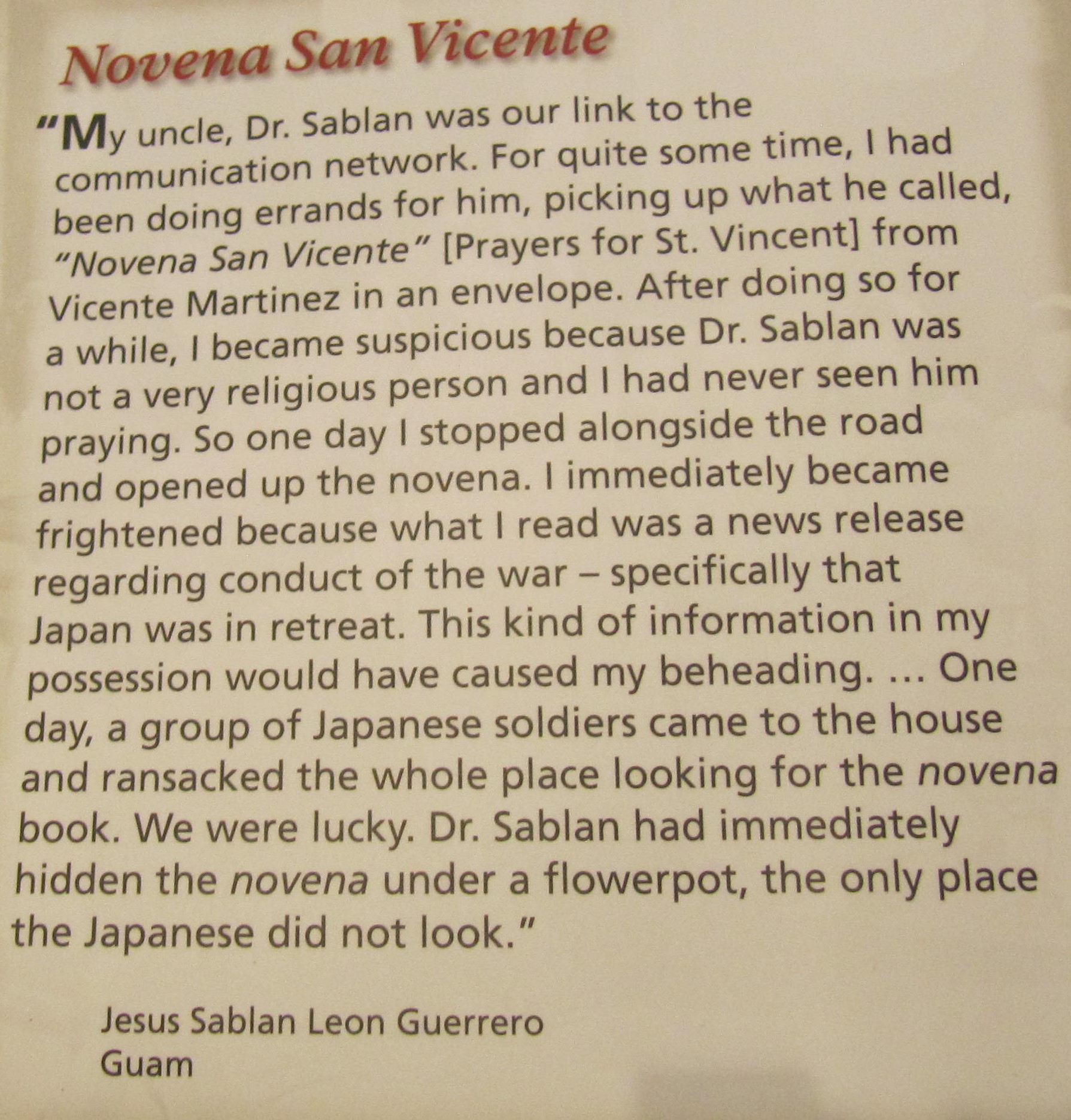 Novena San Vicente

"My uncle, Dr. Sablan was our link to the communication network. For quite some time, I had been doing errands for him, picking up what he called, "Novena San Vicente" [Prayers for St. Vincent] from Vicente Martinez in an envelope. After doing so for a while, I became suspicious because Dr. Sablan was not a very religious person and I had never seen him praying. So one day I stopped alongside the road and opened up the novena. I immediately became frightened because what I read was a news release regarding conduct of the war – specifically that Japan was in retreat. This kind of information in my possession would have caused my beheading. … One day, a group of Japanese soldiers came to the house and ransacked the whole place looking for the novena book. We were lucky. Dr. Sablan had immediately hidden the novena under a flowerpot, the only place the Japanese did not look."

Jesus Sablan Leon Guerrero
Guam